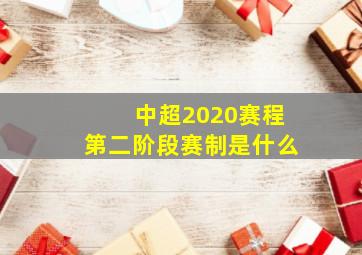 中超2020赛程
第二阶段赛制是什么